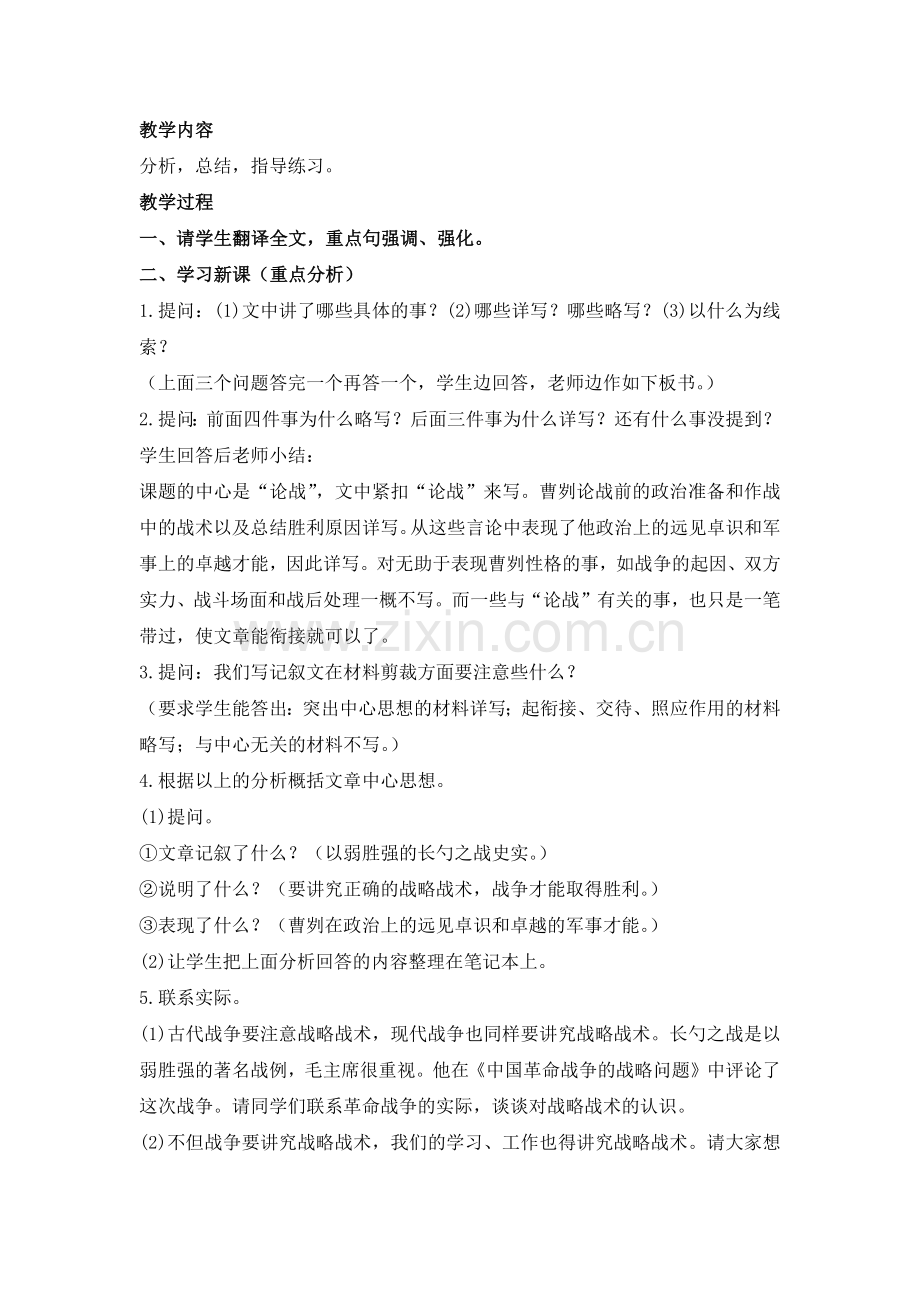 教学内容

分析，总结，指导练习。

教学过程

一、请学生翻译全文，重点句强调、强化。

二、学习新课（重点分析）

1.提问：(1)文中讲了哪些具体的事？(2)哪些详写？哪些略写？(3)以什么为线索？

（上面三个问题答完一个再答一个，学生边回答，老师边作如下板书。）

2.提问：前面四件事为什么略写？后面三件事为什么详写？还有什么事没提到？

学生回答后老师小结：

课题的中心是“论战”，文中紧扣“论战”来写。曹刿论战前的政治准备和作战中的战术以及总结胜利原因详写。从这些言论中表现了他政治上的远见卓识和军事上的卓越才能，因此详写。对无助于表现曹刿性格的事，如战争的起因、双方实力、战斗场面和战后处理一概不写。而一些与“论战”有关的事，也只是一笔带过，使文章能衔接就可以了。

www.zixin.com.cn

3.提问：我们写记叙文在材料剪裁方面要注意些什么？

（要求学生能答出：突出中心思想的材料详写；起衔接、交待、照应作用的材料略写；与中心无关的材料不写。）

4.根据以上的分析概括文章中心思想。

(1)提问。

①文章记叙了什么？（以弱胜强的长勺之战史实。）

②说明了什么？（要讲究正确的战略战术，战争才能取得胜利。）

③表现了什么？（曹刿在政治上的远见卓识和卓越的军事才能。）

(2)让学生把上面分析回答的内容整理在笔记本上。

5.联系实际。

(1)古代战争要注意战略战术，现代战争也同样要讲究战略战术。长勺之战是以弱胜强的著名战例，毛主席很重视。他在《中国革命战争的战略问题》中评论了这次战争。请同学们联系革命战争的实际，谈谈对战略战术的认识。

(2)不但战争要讲究战略战术，我们的学习、工作也得讲究战略战术。请大家想